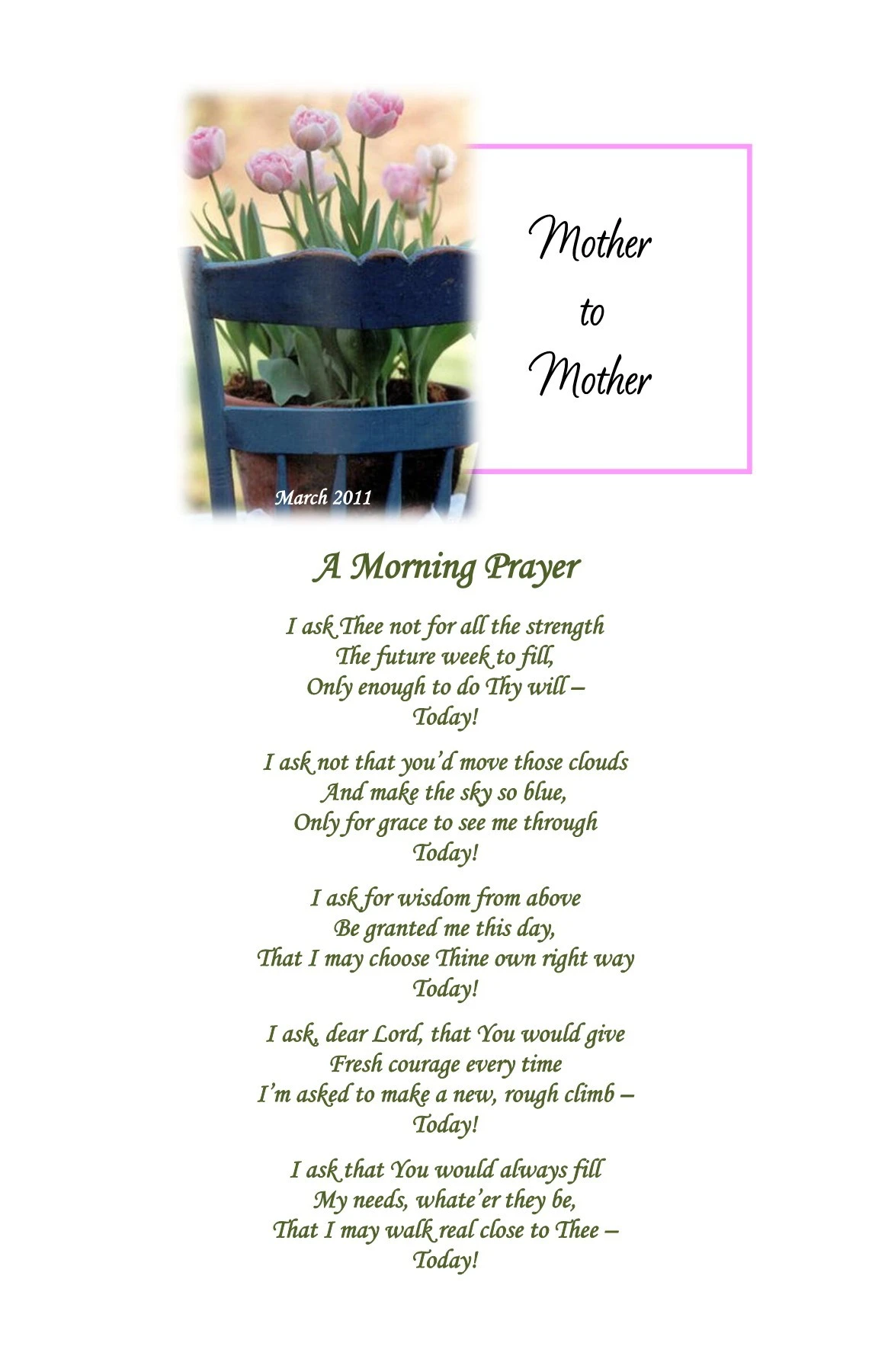 Mother
to
Mother

March 2011

A Morning Prayer

I ask Thee not for all the strength
The future week to fill,
Only enough to do Thy will –
Today!

I ask not that you'd move those clouds
And make the sky so blue,
Only for grace to see me through
Today!

I ask for wisdom from above
Be granted me this day,
That I may choose Thine own right way
Today!

I ask, dear Lord, that You would give
Fresh courage every time
I'm asked to make a new, rough climb –
Today!

I ask that You would always fill
My needs, whate'er they be,
That I may walk real close to Thee –
Today!